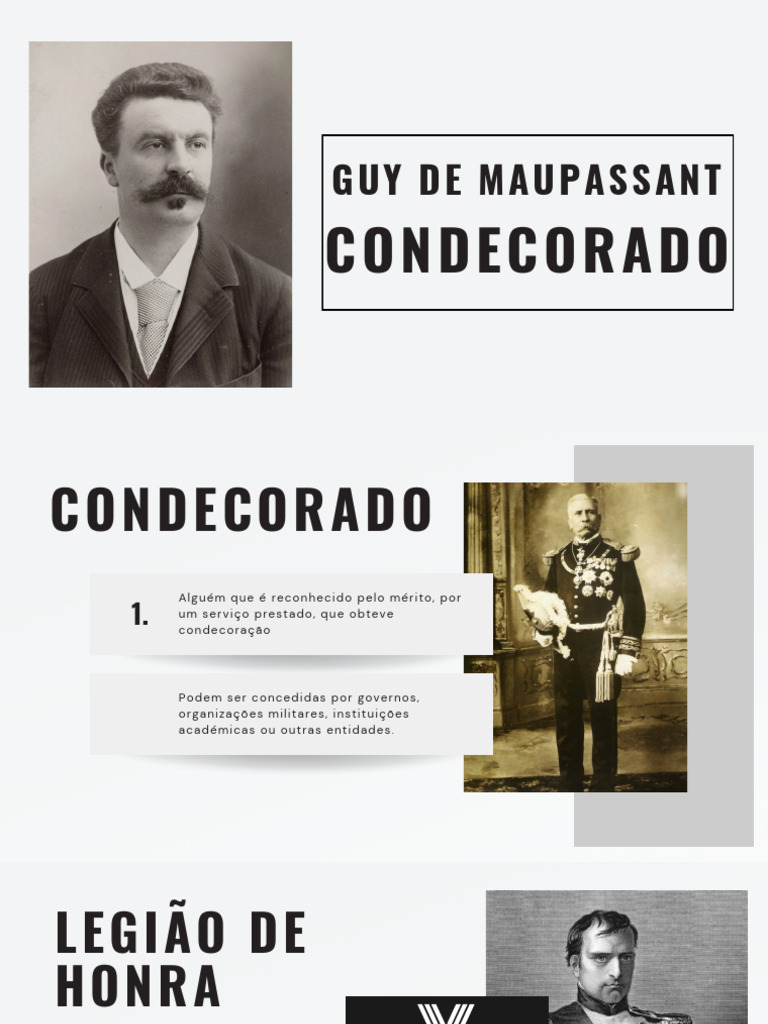 GUY DE MAUPASSANT
CONDECORADO

CONDECORADO

1.

Alguém que é reconhecido pelo mérito, por um serviço prestado, que obteve condecoração

Podem ser concedidas por governos, organizações militares, instituições académicas ou outras entidades.

LEGIÃO DE HONRA